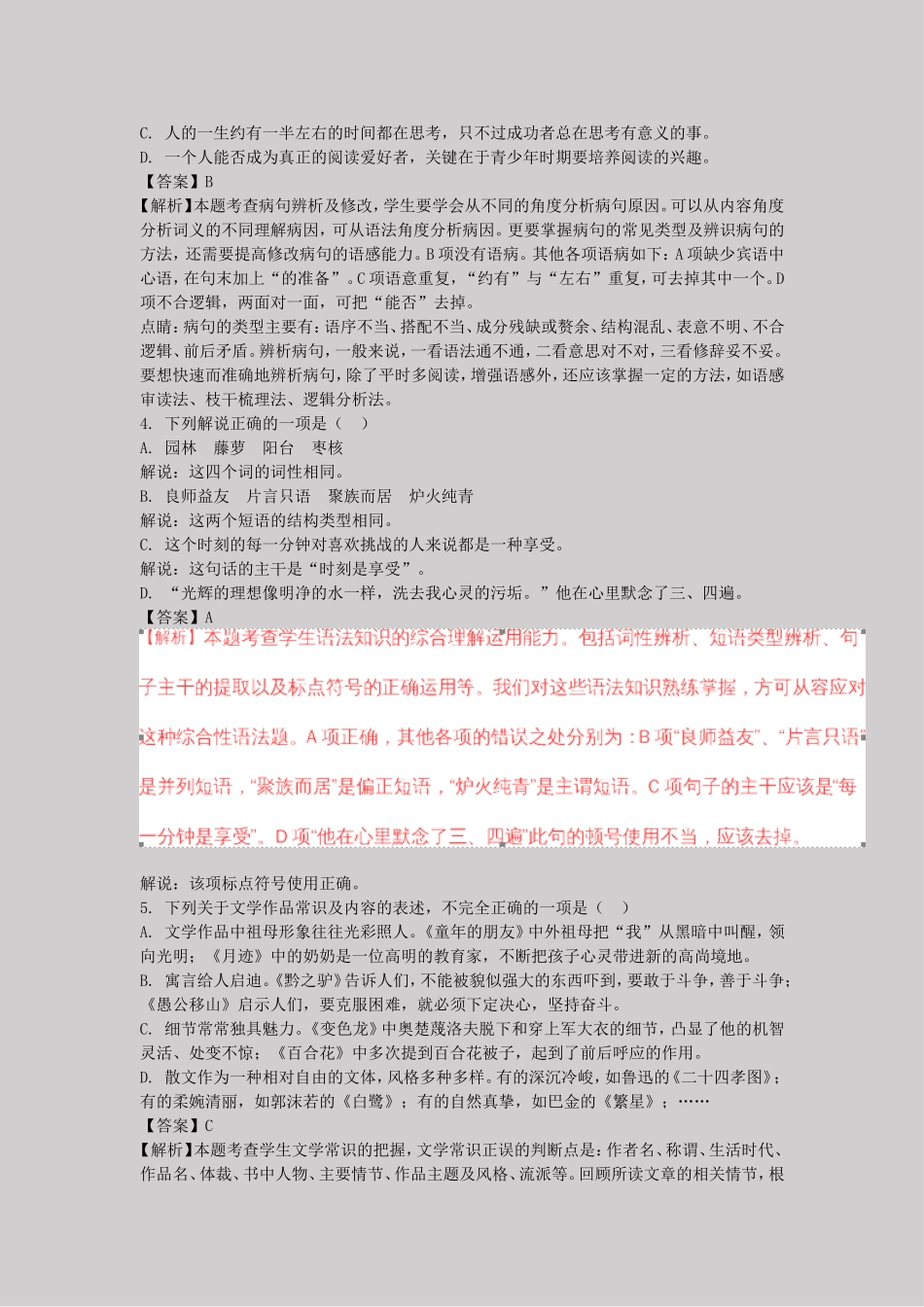 C. 人的一生约有一半左右的时间都在思考，只不过成功者总在思考有意义的事。
D. 一个人能否成为真正的阅读爱好者，关键在于青少年时期要培养阅读的兴趣。
【答案】B
【解析】本题考查病句辨析及修改，学生要学会从不同的角度分析病句原因。可以从内容角度分析词义的不同理解病因，可从语法角度分析病因。更要掌握病句的常见类型及辨识病句的方法，还需要提高修改病句的语感能力。B项没有语病。其他各项语病如下：A项缺少宾语中心语，在句末加上“的准备”。C项语意重复，“约有”与“左右”重复，可去掉其中一个。D项不合逻辑，两面对一面，可把“能否”去掉。
点睛：病句的类型主要有：语序不当、搭配不当、成分残缺或赘余、结构混乱、表意不明、不合逻辑、前后矛盾。辨析病句，一般来说，一看语法通不通，二看意思对不对，三看修辞妥不妥。要想快速而准确地辨析病句，除了平时多阅读，增强语感外，还应该掌握一定的方法，如语感审读法、枝干梳理法、逻辑分析法。
4. 下列解说正确的一项是（ ）
A. 园林 藤萝 阳台 枣核
解说：这四个词的词性相同。
B. 良师益友 片言只语 聚族而居 炉火纯青
解说：这两个短语的结构类型相同。
C. 这个时刻的每一分钟对喜欢挑战的人来说都是一种享受。
解说：这句话的主干是“时刻是享受”。
D. “光辉的理想像明净的水一样，洗去我心灵的污垢。”他在心里默念了三、四遍。
【答案】A
【解析】本题考查学生语法知识的综合理解运用能力。包括词性辨析、短语类型辨析、句子主干的提取以及标点符号的正确运用等。我们对这些语法知识熟练掌握，方可从容应对这种综合性语法题。A项正确，其他各项的错误之处分别为：B项“良师益友”、“片言只语”是并列短语，“聚族而居”是偏正短语，“炉火纯青”是主谓短语。C项句子的主干应该是“每一分钟是享受”。D项“他在心里默念了三、四遍”此句的顿号使用不当，应该去掉。
解说：该项标点符号使用正确。
5. 下列关于文学作品常识及内容的表述，不完全正确的一项是（ ）
A. 文学作品中祖母形象往往光彩照人。《童年的朋友》中外祖母把“我”从黑暗中叫醒，领向光明；《月迹》中的奶奶是一位高明的教育家，不断把孩子心灵带进新的高尚境地。
B. 寓言给人启迪。《黔之驴》告诉人们，不能被貌似强大的东西吓到，要敢于斗争，善于斗争；《愚公移山》启示人们，要克服困难，就必须下定决心，坚持奋斗。
C. 细节常常独具魅力。《变色龙》中奥楚蔑洛夫脱下和穿上军大衣的细节，凸显了他的机智灵活、处变不惊；《百合花》中多次提到百合花被子，起到了前后呼应的作用。
D. 散文作为一种相对自由的文体，风格多种多样。有的深沉冷峻，如鲁迅的《二十四孝图》；有的柔婉清丽，如郭沫若的《白鹭》；有的自然真挚，如巴金的《繁星》；……
【答案】C
【解析】本题考查学生文学常识的把握，文学常识正误的判断点是：作者名、称谓、生活时代、作品名、体裁、书中人物、主要情节、作品主题及风格、流派等。回顾所读文章的相关情节，根